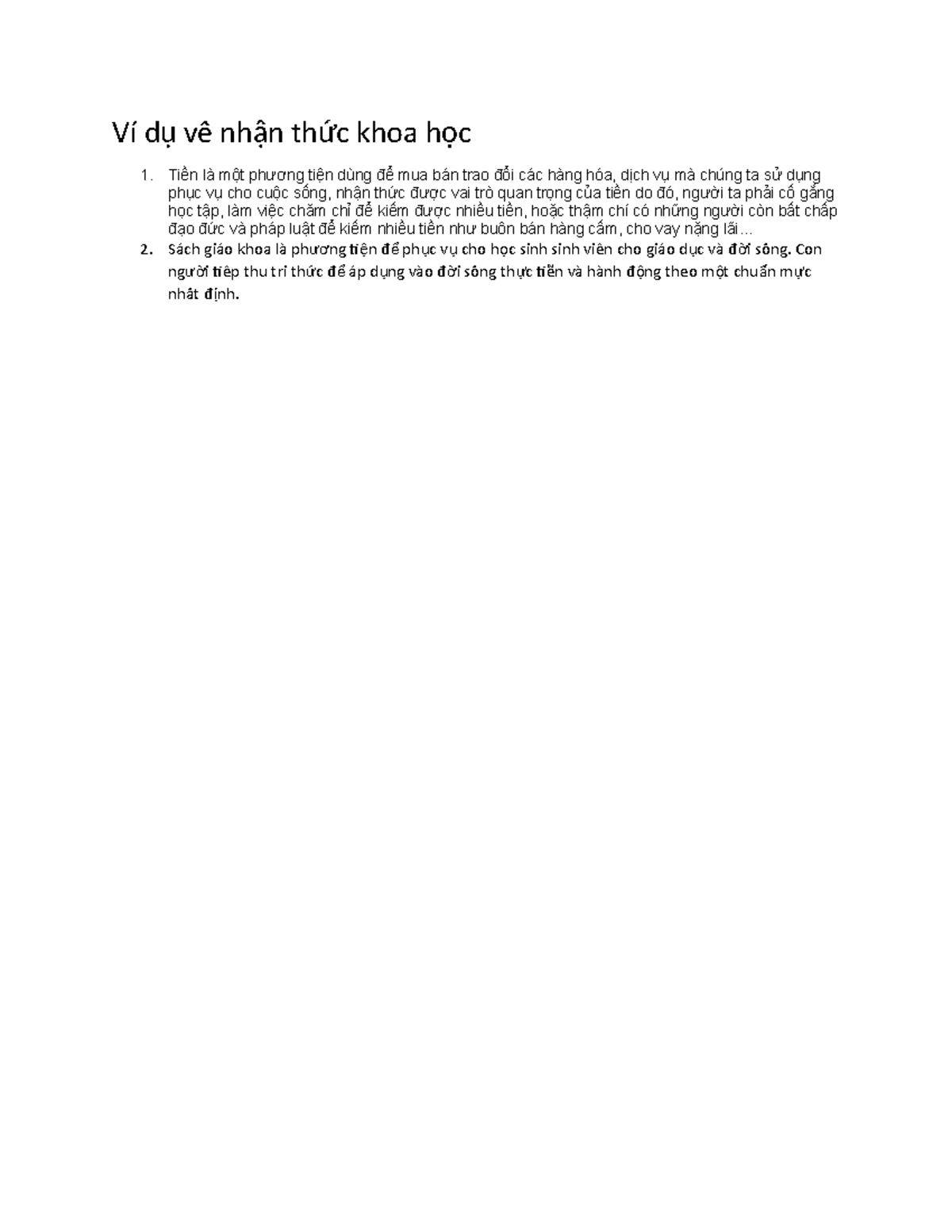 Ví dụ vê nhận thức khoa học

1. Tiền là một phương tiện dùng để mua bán trao đổi các hàng hóa, dịch vụ mà chúng ta sử dụng phục vụ cho cuộc sống, nhận thức được vai trò quan trọng của tiền do đó, người ta phải cố gắng học tập, làm việc chăm chỉ để kiếm được nhiều tiền, hoặc thậm chí có những người còn bất chấp đạo đức và pháp luật để kiếm nhiều tiền như buôn bán hàng cấm, cho vay nặng lãi...
2. Sách giáo khoa là phương tiện để phục vụ cho học sinh sinh viên cho giáo dục và đời sông. Con người tiêp thu tri thức để áp dụng vào đời sông thực tiễn và hành động theo một chuẩn mực nhât định.